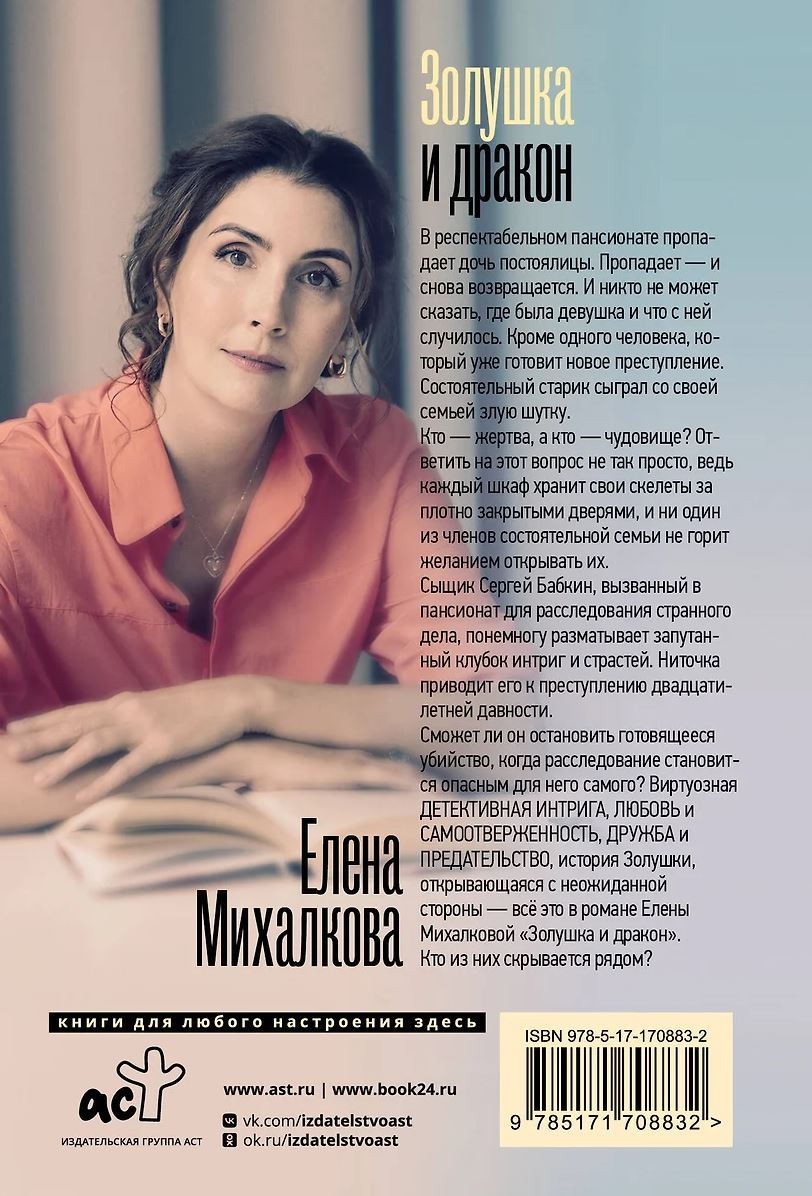 Золушка
и дракон

В респектабельном пансионате пропадает дочь постоялицы. Пропадает — и снова возвращается. И никто не может сказать, где была девушка и что с ней случилось. Кроме одного человека, который уже готовит новое преступление. Состоятельный старик сыграл со своей семьей злую шутку.
Кто — жертва, а кто — чудовище? Ответить на этот вопрос не так просто, ведь каждый шкаф хранит свои скелеты за плотно закрытыми дверями, и ни один из членов состоятельной семьи не горит желанием открывать их.
Сыщик Сергей Бабкин, вызванный в пансионат для расследования странного дела, понемногу разматывает запутанный клубок интриг и страстей. Ниточка приводит его к преступлению двадцатилетней давности.
Сможет ли он остановить готовящееся убийство, когда расследование становится опасным для него самого? Виртуозная ДЕТЕКТИВНАЯ ИНТРИГА, ЛЮБОВЬ и САМООТВЕРЖЕННОСТЬ, ДРУЖБА и ПРЕДАТЕЛЬСТВО, история Золушки, открывающаяся с неожиданной стороны — всё это в романе Елены Михалковой «Золушка и дракон».
Кто из них скрывается рядом?

Елена
Михалкова

книги для любого настроения здесь

ISBN 978-5-17-170883-2

9 785171 708832 >

аст
ИЗДАТЕЛЬСКАЯ ГРУППА АСТ

www.ast.ru | www.book24.ru
vk.com/izdatelstvoast
ok.ru/izdatelstvoast